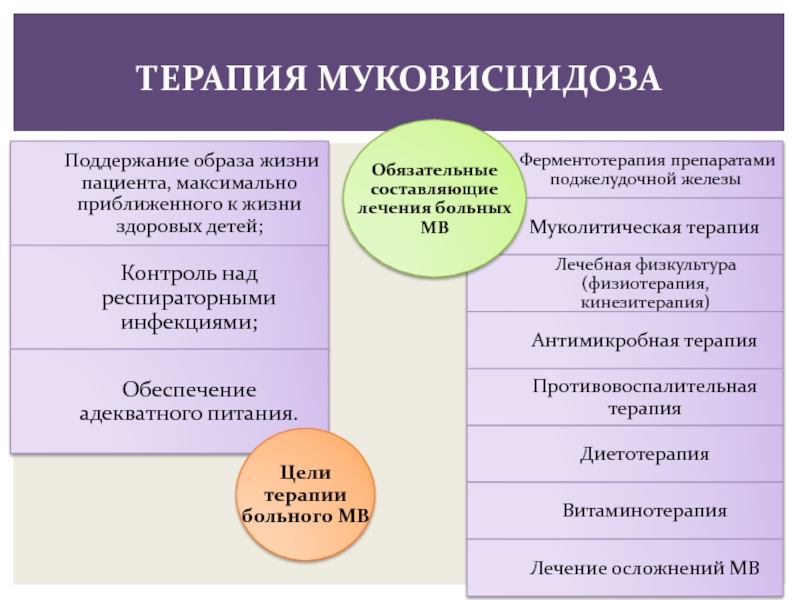 ТЕРАПИЯ МУКОВИСЦИДОЗА

Поддержание образа жизни пациента, максимально приближенного к жизни здоровых детей;

Контроль над респираторными инфекциями;

Обеспечение адекватного питания.

Цели терапии больного МВ

Обязательные составляющие лечения больных МВ

Ферментотерапия препаратами поджелудочной железы

Муколитическая терапия

Лечебная физкультура (физиотерапия, кинезитерапия)

Антимикробная терапия

Противовоспалительная терапия

Диетотерапия

Витаминотерапия

Лечение осложнений МВ